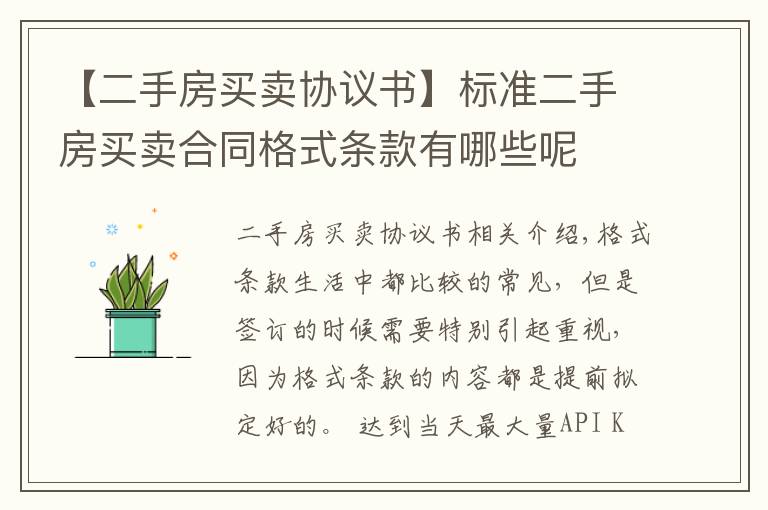 【二手房买卖协议书】标准二手房买卖合同格式条款有哪些呢

二手房买卖协议书相关介绍,格式条款生活中都比较的常见，但是签订的时候需要特别引起重视,因为格式条款的内容都是提前拟定好的。 达到当天最大量API K